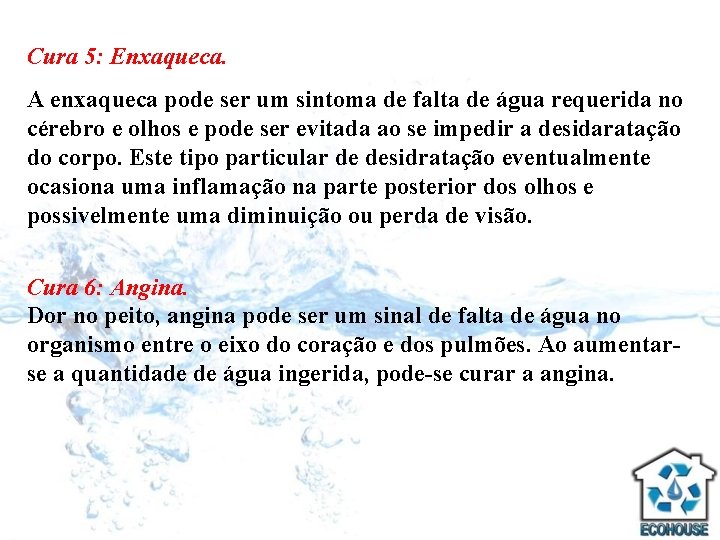 Cura 5: Enxaqueca.

A enxaqueca pode ser um sintoma de falta de água requerida no cérebro e olhos e pode ser evitada ao se impedir a desidaratação do corpo. Este tipo particular de desidratação eventualmente ocasiona uma inflamação na parte posterior dos olhos e possivelmente uma diminuição ou perda de visão.

Cura 6: Angina.

Dor no peito, angina pode ser um sinal de falta de água no organismo entre o eixo do coração e dos pulmões. Ao aumentar-se a quantidade de água ingerida, pode-se curar a angina.

ECOHOUSE